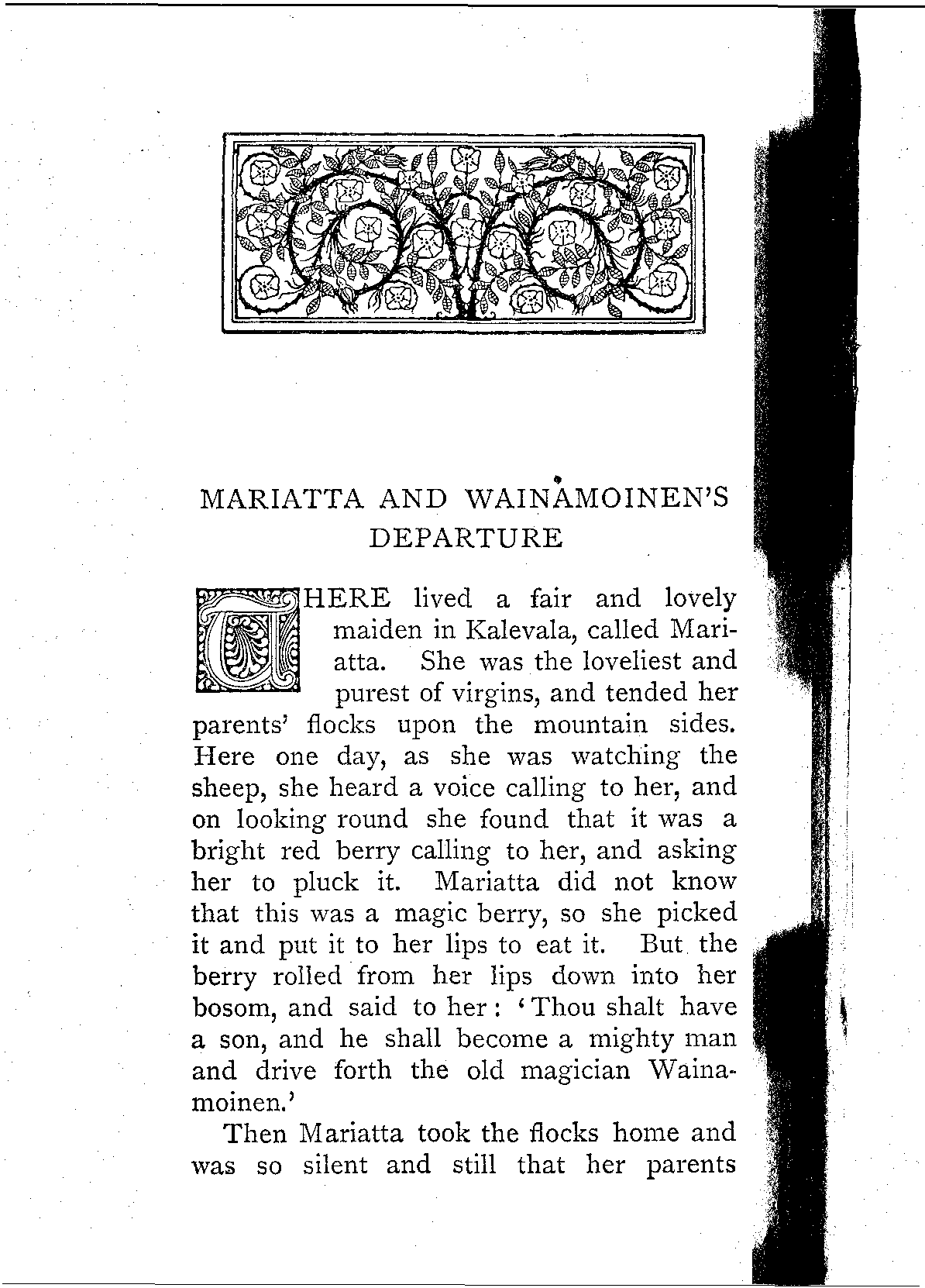 MARIATTA AND WAINAMOINEN'S DEPARTURE

THERE lived a fair and lovely maiden in Kalevala, called Mariatta. She was the loveliest and purest of virgins, and tended her parents' flocks upon the mountain sides. Here one day, as she was watching the sheep, she heard a voice calling to her, and on looking round she found that it was a bright red berry calling to her, and asking her to pluck it. Mariatta did not know that this was a magic berry, so she picked it and put it to her lips to eat it. But the berry rolled from her lips down into her bosom, and said to her: 'Thou shalt have a son, and he shall become a mighty man and drive forth the old magician Wainamoinen.'

Then Mariatta took the flocks home and was so silent and still that her parents